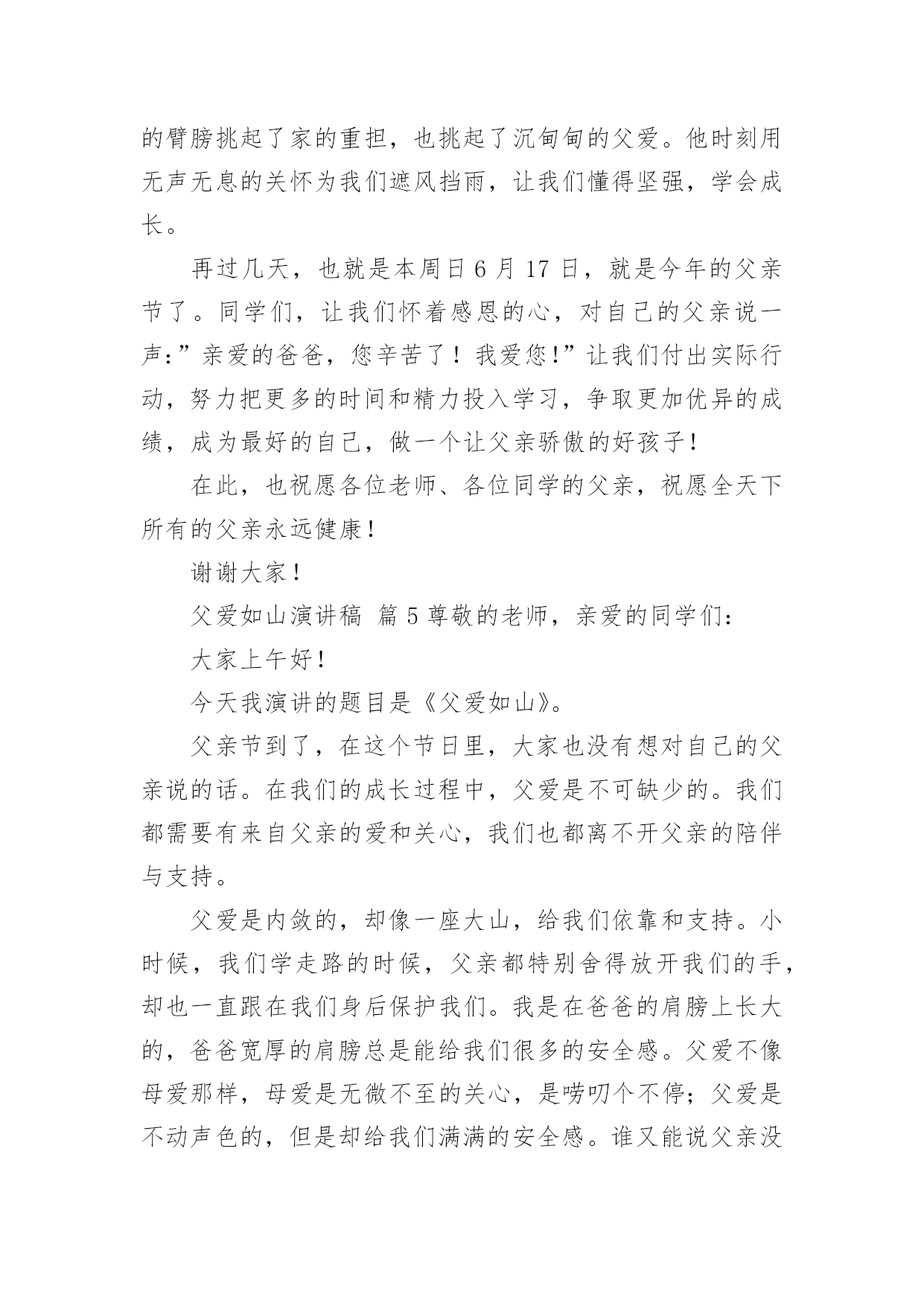 的臂膀挑起了家的重担，也挑起了沉甸甸的父爱。他时刻用无声无息的关怀为我们遮风挡雨，让我们懂得坚强，学会成长。

再过几天，也就是本周日 6 月 17 日，就是今年的父亲节了。同学们，让我们怀着感恩的心，对自己的父亲说一声：”亲爱的爸爸，您辛苦了！我爱您！”让我们付出实际行动，努力把更多的时间和精力投入学习，争取更加优异的成绩，成为最好的自己，做一个让父亲骄傲的好孩子！

在此，也祝愿各位老师、各位同学的父亲，祝愿全天下所有的父亲永远健康！

谢谢大家！

父爱如山演讲稿 篇 5 尊敬的老师，亲爱的同学们：

大家上午好！

今天我演讲的题目是《父爱如山》。

父亲节到了，在这个节日里，大家也没有想对自己的父亲说的话。在我们的成长过程中，父爱是不可缺少的。我们都需要有来自父亲的爱和关心，我们也都离不开父亲的陪伴与支持。

父爱是内敛的，却像一座大山，给我们依靠和支持。小时候，我们学走路的时候，父亲都特别舍得放开我们的手，却也一直跟在我们身后保护我们。我是在爸爸的肩膀上长大的，爸爸宽厚的肩膀总是能给我们很多的安全感。父爱不像母爱那样，母爱是无微不至的关心，是唠叨个不停；父爱是不动声色的，但是却给我们满满的安全感。谁又能说父亲没